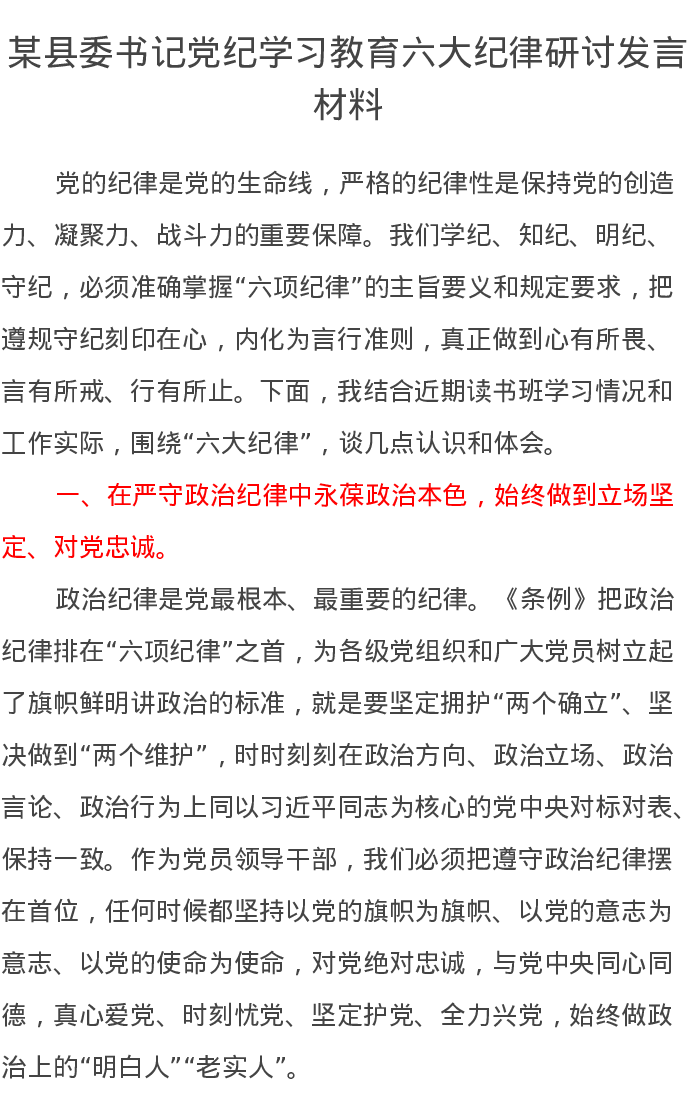 某县委书记党纪学习教育六大纪律研讨发言材料

党的纪律是党的生命线，严格的纪律性是保持党的创造力、凝聚力、战斗力的重要保障。我们学纪、知纪、明纪、守纪，必须准确掌握“六项纪律”的主旨要义和规定要求，把遵规守纪刻印在心，内化为言行准则，真正做到心有所畏、言有所戒、行有所止。下面，我结合近期读书班学习情况和工作实际，围绕“六大纪律”，谈几点认识和体会。

一、在严守政治纪律中永葆政治本色，始终做到立场坚定、对党忠诚。

政治纪律是党最根本、最重要的纪律。《条例》把政治纪律排在“六项纪律”之首，为各级党组织和广大党员树立起了旗帜鲜明讲政治的标准，就是要坚定拥护“两个确立”、坚决做到“两个维护”，时时刻刻在政治方向、政治立场、政治言论、政治行为上同以习近平同志为核心的党中央对标对表、保持一致。作为党员领导干部，我们必须把遵守政治纪律摆在首位，任何时候都坚持以党的旗帜为旗帜、以党的意志为意志、以党的使命为使命，对党绝对忠诚，与党中央同心同德，真心爱党、时刻忧党、坚定护党、全力兴党，始终做政治上的“明白人”“老实人”。